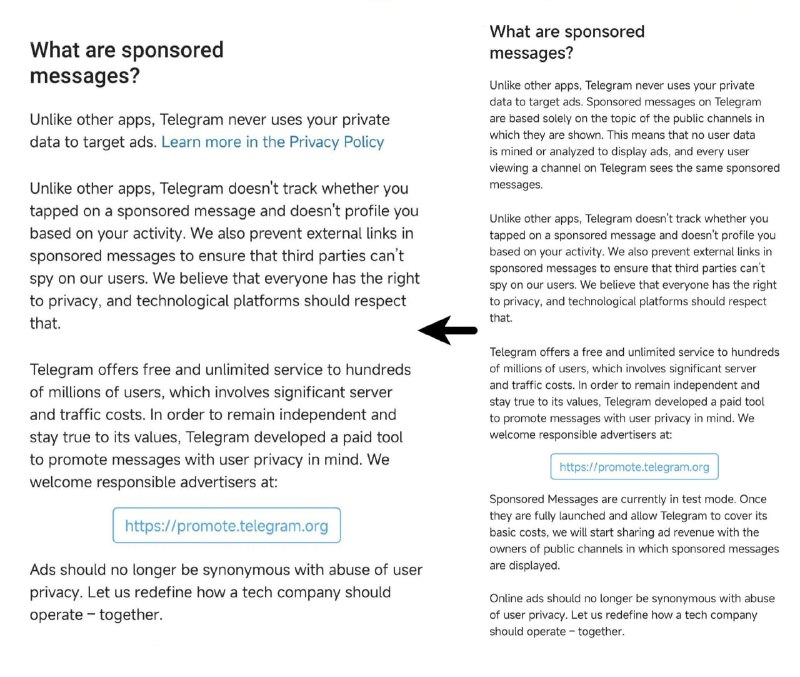 What are sponsored messages?

Unlike other apps, Telegram never uses your private data to target ads. Learn more in the Privacy Policy

Unlike other apps, Telegram doesn't track whether you tapped on a sponsored message and doesn't profile you based on your activity. We also prevent external links in sponsored messages to ensure that third parties can't spy on our users. We believe that everyone has the right to privacy, and technological platforms should respect that.

Telegram offers free and unlimited service to hundreds of millions of users, which involves significant server and traffic costs. In order to remain independent and stay true to its values, Telegram developed a paid tool to promote messages with user privacy in mind. We welcome responsible advertisers at:

https://promote.telegram.org

Ads should no longer be synonymous with abuse of user privacy. Let us redefine how a tech company should operate – together.

What are sponsored messages?

Unlike other apps, Telegram never uses your private data to target ads. Sponsored messages on Telegram are based solely on the topic of the public channels in which they are shown. This means that no user data is mined or analyzed to display ads, and every user viewing a channel on Telegram sees the same sponsored messages.

Unlike other apps, Telegram doesn't track whether you tapped on a sponsored message and doesn't profile you based on your activity. We also prevent external links in sponsored messages to ensure that third parties can't spy on our users. We believe that everyone has the right to privacy, and technological platforms should respect that.

Telegram offers a free and unlimited service to hundreds of millions of users, which involves significant server and traffic costs. In order to remain independent and stay true to its values, Telegram developed a paid tool to promote messages with user privacy in mind. We welcome responsible advertisers at:

https://promote.telegram.org

Sponsored Messages are currently in test mode. Once they are fully launched and allow Telegram to cover its basic costs, we will start sharing ad revenue with the owners of public channels in which sponsored messages are displayed.

Online ads should no longer be synonymous with abuse of user privacy. Let us redefine how a tech company should operate – together.